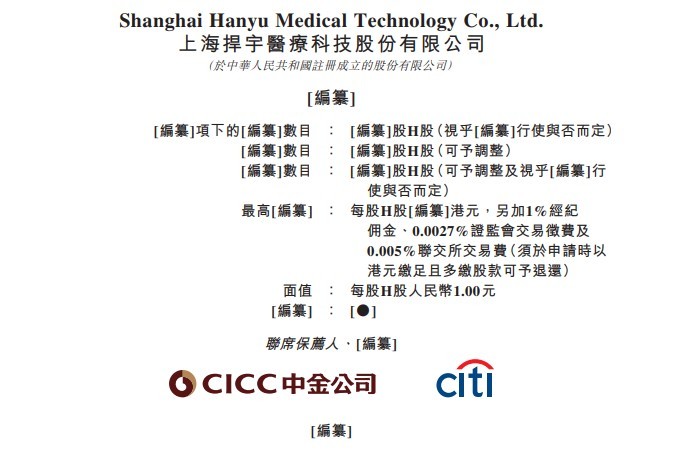 Shanghai Hanyu Medical Technology Co., Ltd.
上海捍宇醫療科技股份有限公司
(於中華人民共和國註冊成立的股份有限公司)

[編纂]

[編纂]項下的[編纂]數目 : [編纂]股H股(視乎[編纂]行使與否而定)
[編纂]數目 : [編纂]股H股(可予調整)
[編纂]數目 : [編纂]股H股(可予調整及視乎[編纂]行使與否而定)
最高[編纂] : 每股H股[編纂]港元,另加1%經紀佣金、0.0027%證監會交易徵費及0.005%聯交所交易費(須於申請時以港元繳足且多繳股款可予退還)
面值 : 每股H股人民幣1.00元
[編纂] : [●]

聯席保薦人、[編纂]

CICC中金公司 citi

[編纂]